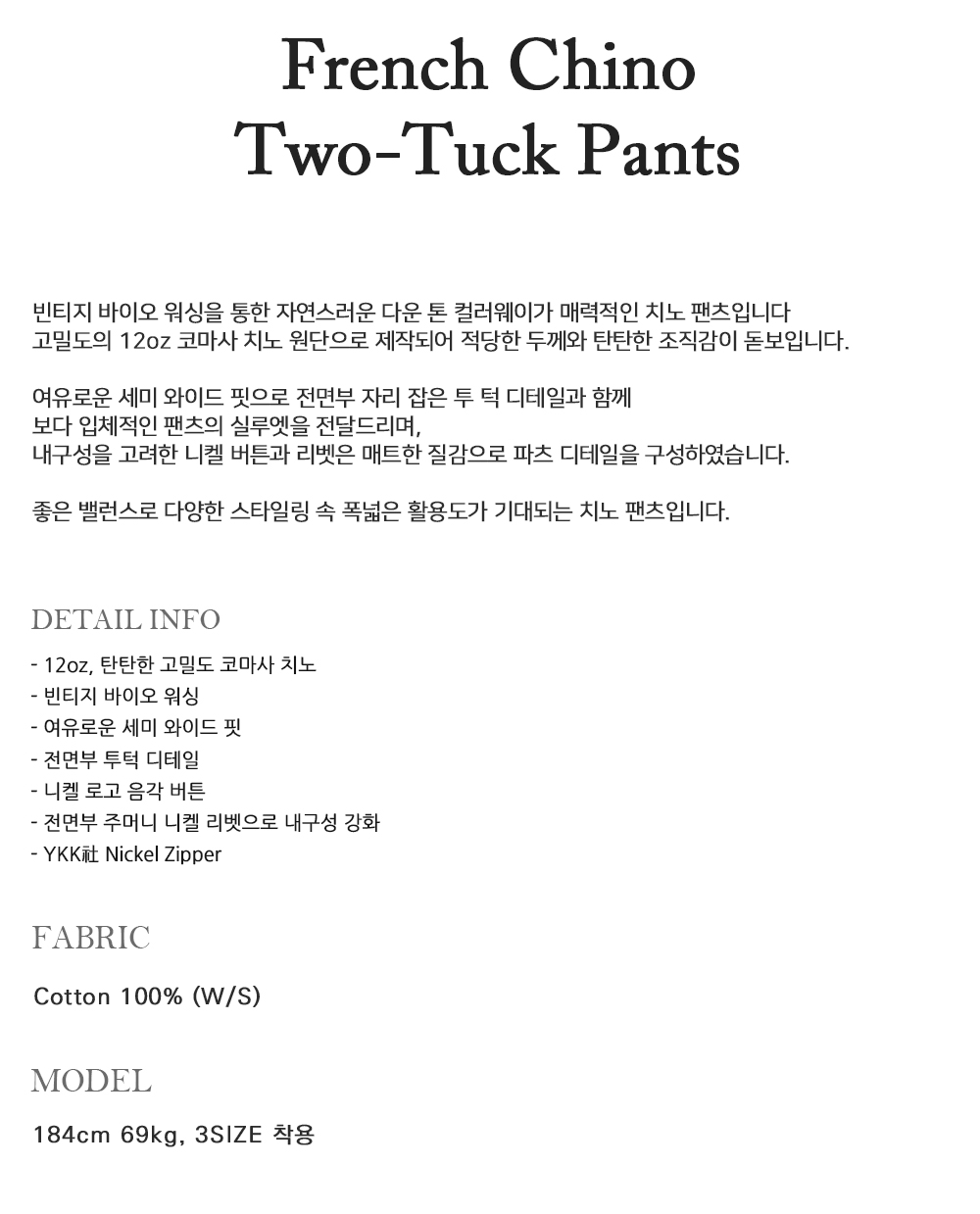 French Chino
Two-Tuck Pants

빈티지 바이오 워싱을 통한 자연스러운 다운 톤 컬러웨이가 매력적인 치노 팬츠입니다
고밀도의 12oz 코마사 치노 원단으로 제작되어 적당한 두께와 탄탄한 조직감이 돋보입니다.

여유로운 세미 와이드 핏으로 전면부 자리 잡은 투 턱 디테일과 함께
보다 입체적인 팬츠의 실루엣을 전달드리며,
내구성을 고려한 니켈 버튼과 리벳은 매트한 질감으로 파츠 디테일을 구성하였습니다.

좋은 밸런스로 다양한 스타일링 속 폭넓은 활용도가 기대되는 치노 팬츠입니다.

DETAIL INFO

- 12oz, 탄탄한 고밀도 코마사 치노
- 빈티지 바이오 워싱
- 여유로운 세미 와이드 핏
- 전면부 투턱 디테일
- 니켈 로고 음각 버튼
- 전면부 주머니 니켈 리벳으로 내구성 강화
- YKK社 Nickel Zipper

FABRIC

Cotton 100% (W/S)

MODEL

184cm 69kg, 3SIZE 착용